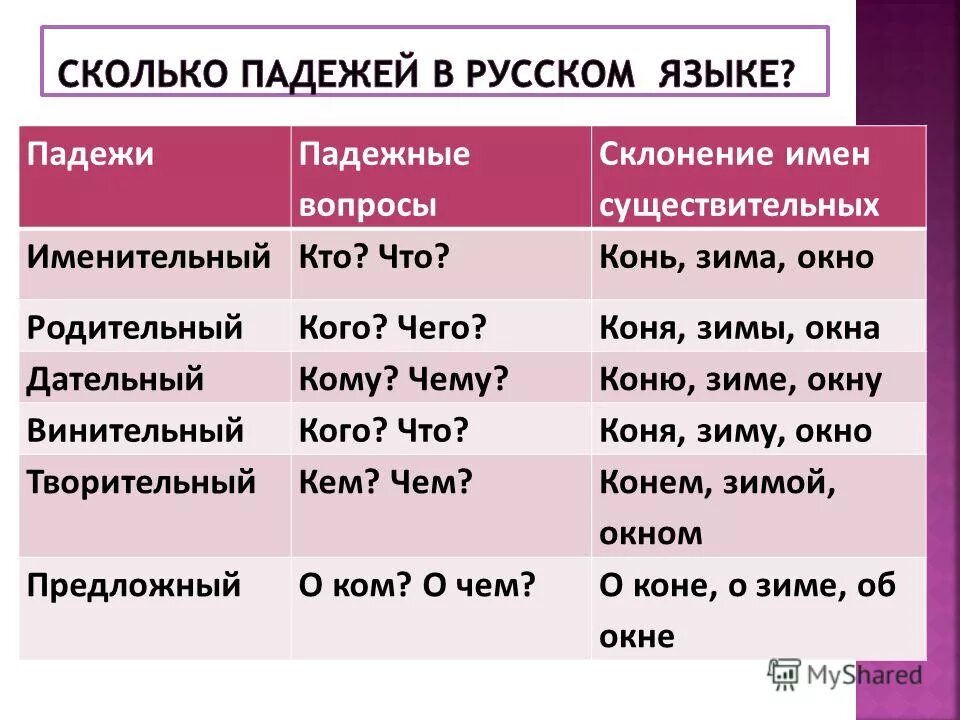 СКОЛЬКО ПАДЕЖЕЙ В РУССКОМ ЯЗЫКЕ?

| Падежи | Падежные вопросы | Склонение имен существительных |
|---|---|---|
| Именительный | Кто? Что? | Конь, зима, окно |
| Родительный | Кого? Чего? | Коня, зимы, окна |
| Дательный | Кому? Чему? | Коню, зиме, окну |
| Винительный | Кого? Что? | Коня, зиму, окно |
| Творительный | Кем? Чем? | Конем, зимой, окном |
| Предложный | О ком? О чем? | О коне, о зиме, об окне |

MyShared